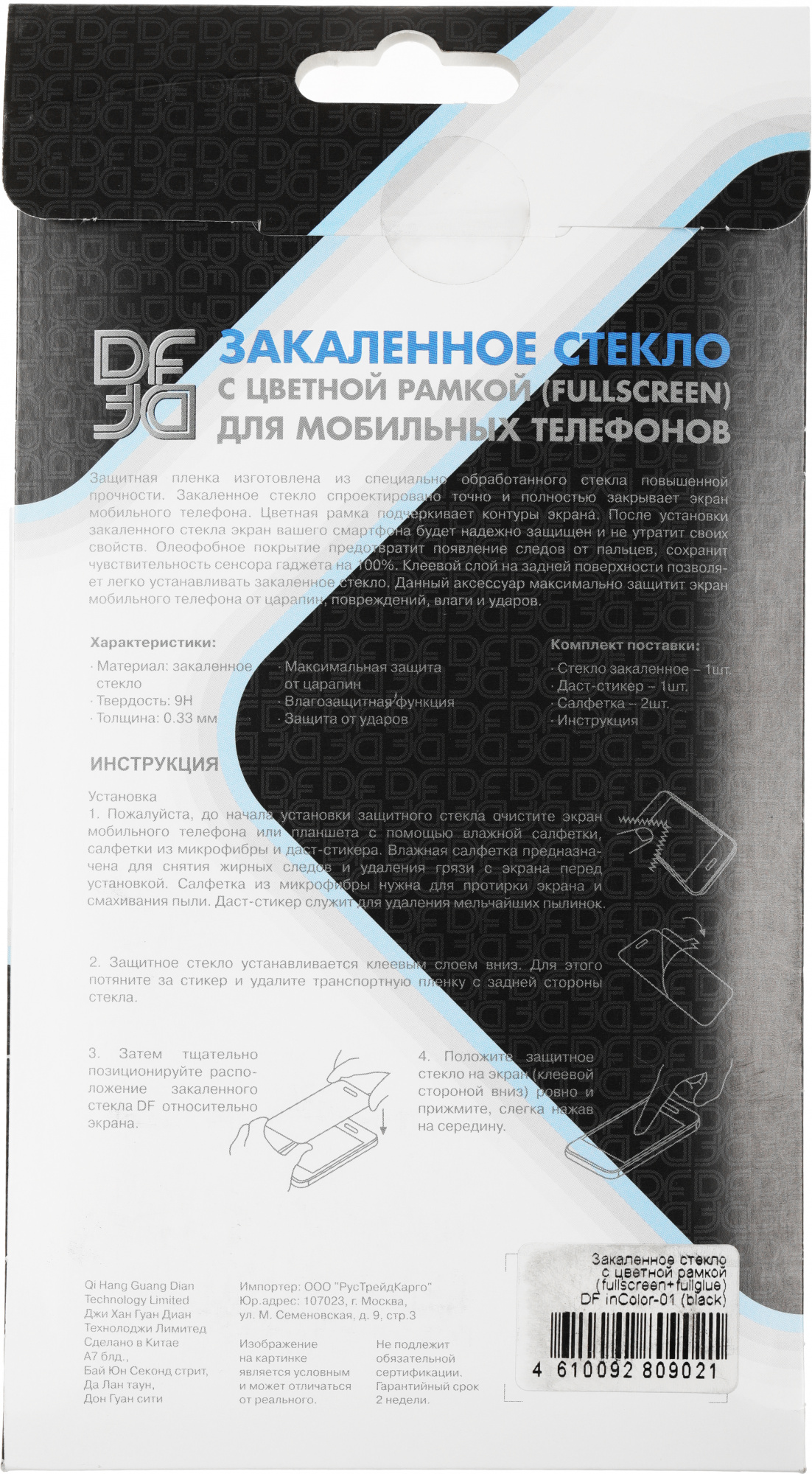 DF

ЗАКАЛЕННОЕ СТЕКЛО
С ЦВЕТНОЙ РАМКОЙ (FULLSCREEN)
ДЛЯ МОБИЛЬНЫХ ТЕЛЕФОНОВ

Защитная пленка изготовлена из специально обработанного стекла повышенной прочности. Закаленное стекло спроектировано точно и полностью закрывает экран мобильного телефона. Цветная рамка подчеркивает контуры экрана. После установки закаленного стекла экран вашего смартфона будет надежно защищен и не утратит своих свойств. Олеофобное покрытие предотвратит появление следов от пальцев, сохранит чувствительность сенсора гаджета на 100%. Клеевой слой на задней поверхности позволяет легко устанавливать закаленное стекло. Данный аксессуар максимально защитит экран мобильного телефона от царапин, повреждений, влаги и ударов.

Характеристики:
· Материал: закаленное стекло
· Твердость: 9H
· Толщина: 0.33 мм
· Максимальная защита от царапин
· Влагозащитная функция
· Защита от ударов

Комплект поставки:
· Стекло закаленное – 1шт.
· Даст-стикер – 1шт.
· Салфетка – 2шт.
· Инструкция

ИНСТРУКЦИЯ

Установка
1. Пожалуйста, до начала установки защитного стекла очистите экран мобильного телефона или планшета с помощью влажной салфетки, салфетки из микрофибры и даст-стикера. Влажная салфетка предназначена для снятия жирных следов и удаления грязи с экрана перед установкой. Салфетка из микрофибры нужна для протирки экрана и смахивания пыли. Даст-стикер служит для удаления мельчайших пылинок.

2. Защитное стекло устанавливается клеевым слоем вниз. Для этого потяните за стикер и удалите транспортную пленку с задней стороны стекла.

3. Затем тщательно позиционируйте расположение закаленного стекла DF относительно экрана.

4. Положите защитное стекло на экран (клеевой стороной вниз) ровно и прижмите, слегка нажав на середину.

Qi Hang Guang Dian
Technology Limited
Джи Хан Гуан Диан
Технолоджи Лимитед
Сделано в Китае
А7 блд.,
Бай Юн Секонд стрит,
Да Лан таун,
Дон Гуан сити

Импортер: ООО "РусТрейдКарго"
Юр.адрес: 107023, г. Москва,
ул. М. Семеновская, д. 9, стр.3

Изображение
на картинке
является условным
и может отличаться
от реального.

Не подлежит
обязательной
сертификации.
Гарантийный срок
2 недели.

Закаленное стекло
с цветной рамкой
(fullscreen+fullglue)
DF inColor-01 (black)
4 610092 809021